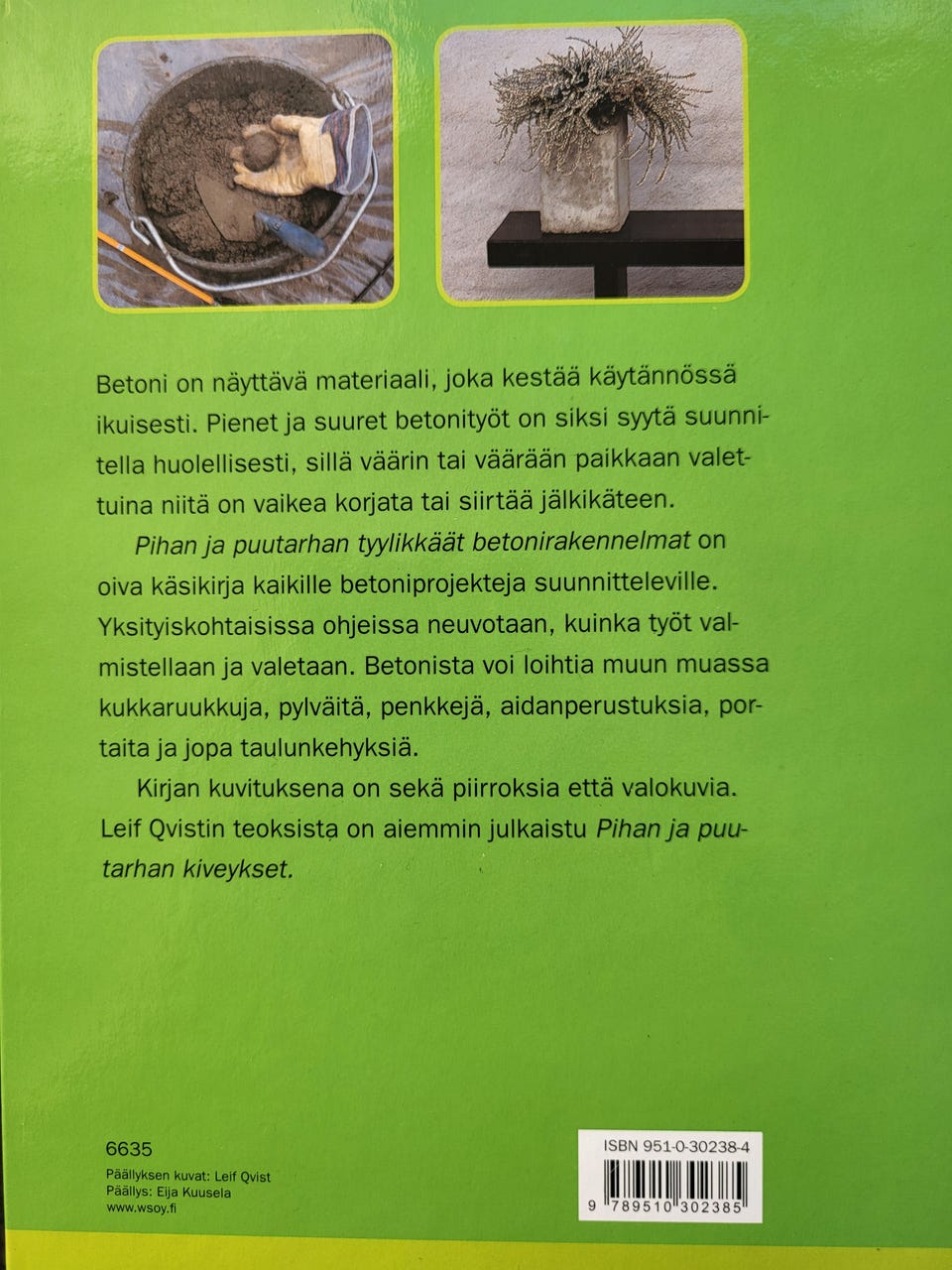 Betoni on näyttävä materiaali, joka kestää käytännössä ikuisesti. Pienet ja suuret betonityöt on siksi syytä suunnitella huolellisesti, sillä väärin tai väärään paikkaan valettuina niitä on vaikea korjata tai siirtää jälkikäteen.

Pihan ja puutarhan tyylikkäät betonirakennelmat on oiva käsikirja kaikille betoniprojekteja suunnitteleville. Yksityiskohtaisissa ohjeissa neuvotaan, kuinka työt valmistellaan ja valetaan. Betonista voi loihtia muun muassa kukkaruukkuja, pylväitä, penkkejä, aidanperustuksia, portaita ja jopa taulunkehyksiä.

Kirjan kuvituksena on sekä piirroksia että valokuvia. Leif Qvistin teoksista on aiemmin julkaistu Pihan ja puutarhan kiveykset.

6635
Päällyksen kuvat: Leif Qvist
Päällys: Eija Kuusela
www.wsoy.fi

ISBN 951-0-30238-4
9 789510 302385